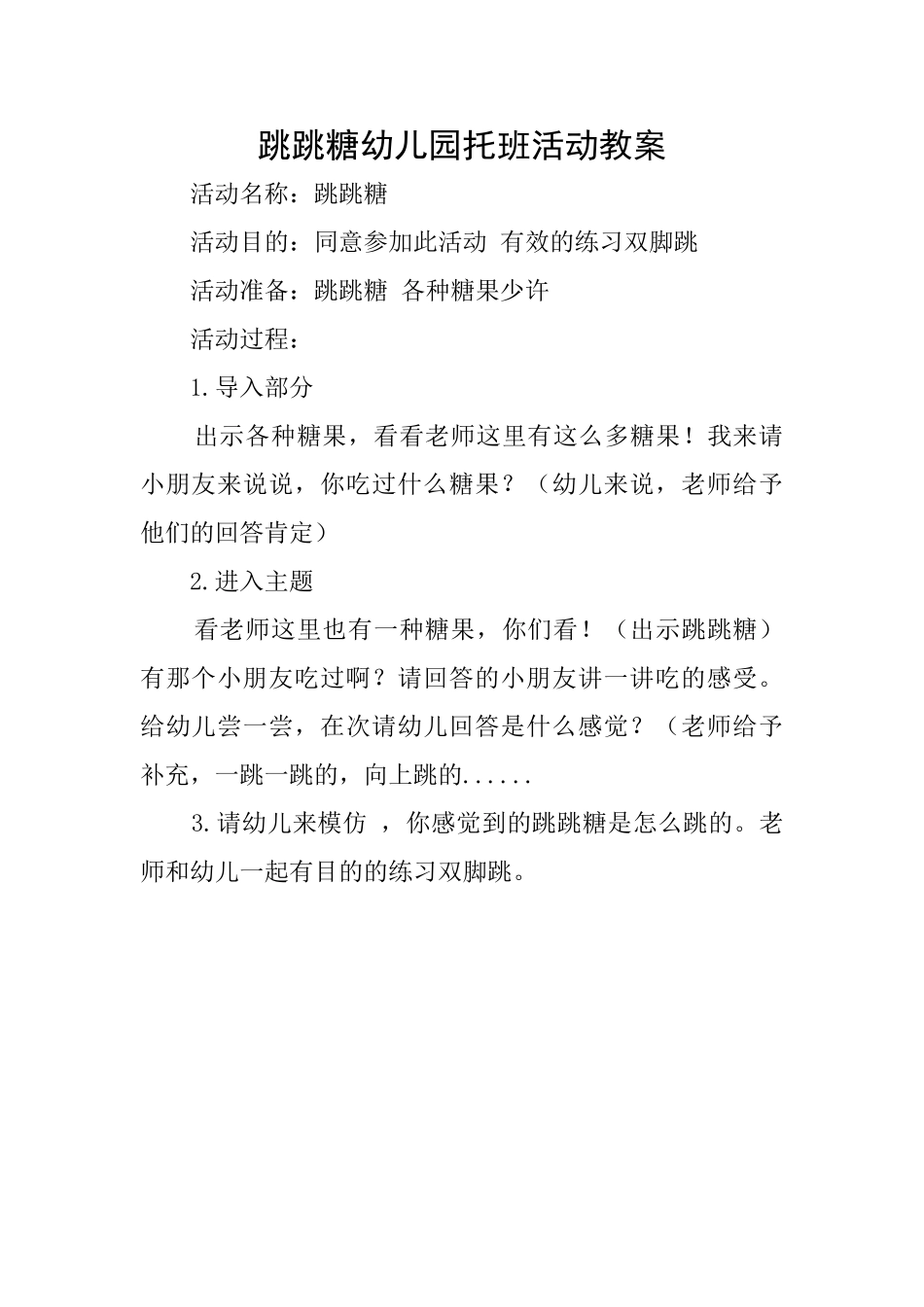 跳跳糖幼儿园托班活动教案

活动名称：跳跳糖

活动目的：同意参加此活动 有效的练习双脚跳

活动准备：跳跳糖 各种糖果少许

活动过程：

1.导入部分

出示各种糖果，看看老师这里有这么多糖果！我来请小朋友来说说，你吃过什么糖果？（幼儿来说，老师给予他们的回答肯定）

2.进入主题

看老师这里也有一种糖果，你们看！（出示跳跳糖）有那个小朋友吃过啊？请回答的小朋友讲一讲吃的感受。给幼儿尝一尝，在次请幼儿回答是什么感觉？（老师给予补充，一跳一跳的，向上跳的......

3.请幼儿来模仿 ，你感觉到的跳跳糖是怎么跳的。老师和幼儿一起有目的的练习双脚跳。